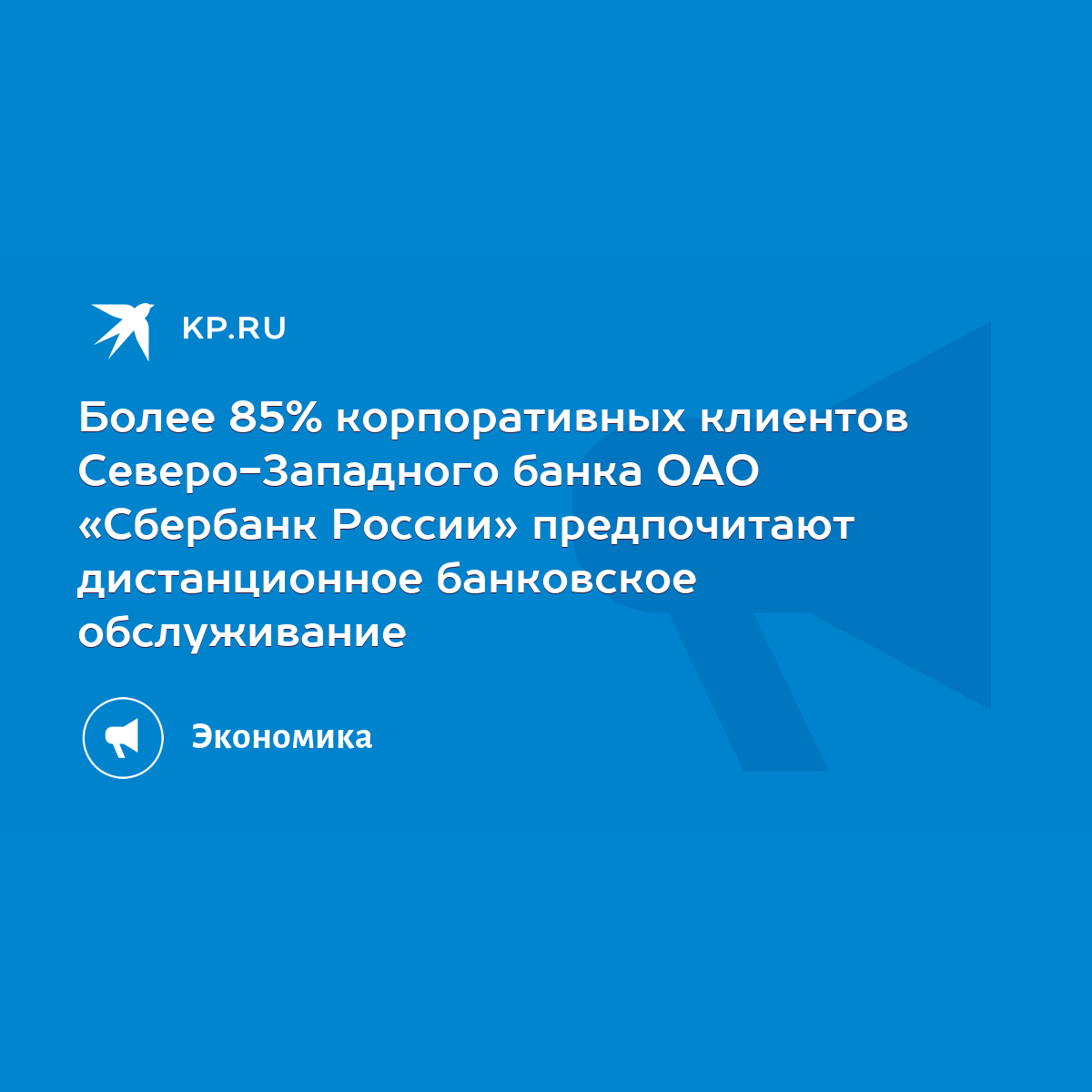 KP.RU

Более 85% корпоративных клиентов Северо-Западного банка ОАО «Сбербанк России» предпочитают дистанционное банковское обслуживание

Экономика